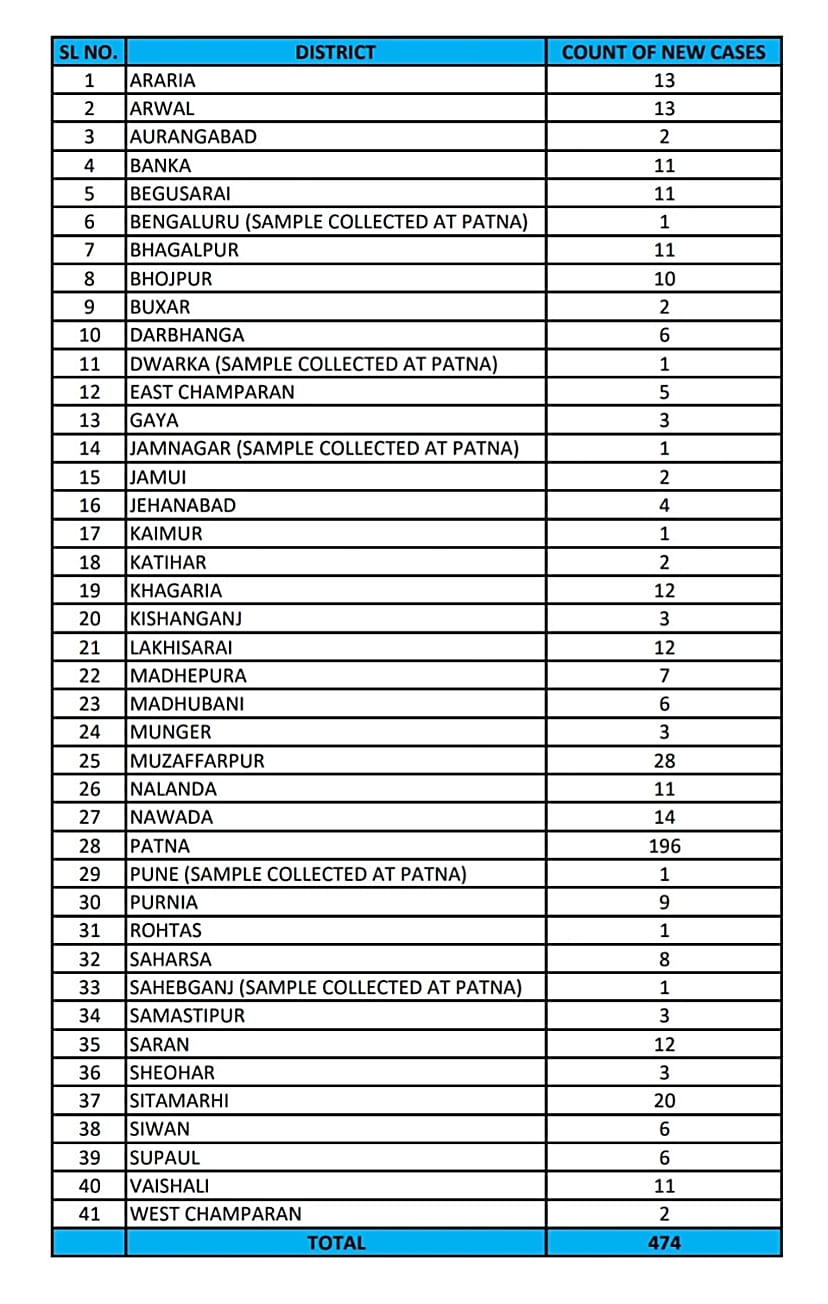 | SL NO. | DISTRICT | COUNT OF NEW CASES |
|---|---|---|
| 1 | ARARIA | 13 |
| 2 | ARWAL | 13 |
| 3 | AURANGABAD | 2 |
| 4 | BANKA | 11 |
| 5 | BEGUSARAI | 11 |
| 6 | BENGALURU (SAMPLE COLLECTED AT PATNA) | 1 |
| 7 | BHAGALPUR | 11 |
| 8 | BHOJPUR | 10 |
| 9 | BUXAR | 2 |
| 10 | DARBHANGA | 6 |
| 11 | DWARKA (SAMPLE COLLECTED AT PATNA) | 1 |
| 12 | EAST CHAMPARAN | 5 |
| 13 | GAYA | 3 |
| 14 | JAMNAGAR (SAMPLE COLLECTED AT PATNA) | 1 |
| 15 | JAMUI | 2 |
| 16 | JEHANABAD | 4 |
| 17 | KAIMUR | 1 |
| 18 | KATIHAR | 2 |
| 19 | KHAGARIA | 12 |
| 20 | KISHANGANJ | 3 |
| 21 | LAKHISARAI | 12 |
| 22 | MADHEPURA | 7 |
| 23 | MADHUBANI | 6 |
| 24 | MUNGER | 3 |
| 25 | MUZAFFARPUR | 28 |
| 26 | NALANDA | 11 |
| 27 | NAWADA | 14 |
| 28 | PATNA | 196 |
| 29 | PUNE (SAMPLE COLLECTED AT PATNA) | 1 |
| 30 | PURNIA | 9 |
| 31 | ROHTAS | 1 |
| 32 | SAHARSA | 8 |
| 33 | SAHEBGANJ (SAMPLE COLLECTED AT PATNA) | 1 |
| 34 | SAMASTIPUR | 3 |
| 35 | SARAN | 12 |
| 36 | SHEOHAR | 3 |
| 37 | SITAMARHI | 20 |
| 38 | SIWAN | 6 |
| 39 | SUPAUL | 6 |
| 40 | VAISHALI | 11 |
| 41 | WEST CHAMPARAN | 2 |
| | TOTAL | 474 |